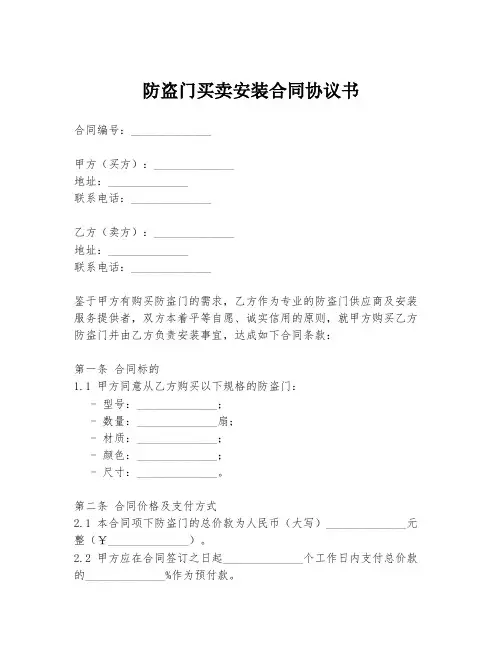 防盗门买卖安装合同协议书

合同编号：______________

甲方（买方）：______________
地址：______________
联系电话：______________

乙方（卖方）：______________
地址：______________
联系电话：______________

鉴于甲方有购买防盗门的需求，乙方作为专业的防盗门供应商及安装服务提供者，双方本着平等自愿、诚实信用的原则，就甲方购买乙方防盗门并由乙方负责安装事宜，达成如下合同条款：

第一条 合同标的
1.1 甲方同意从乙方购买以下规格的防盗门：
- 型号：______________；
- 数量：______________扇；
- 材质：______________；
- 颜色：______________；
- 尺寸：______________。

第二条 合同价格及支付方式
2.1 本合同项下防盗门的总价款为人民币（大写）______________元整（￥______________）。
2.2 甲方应在合同签订之日起______________个工作日内支付总价款的______________%作为预付款。